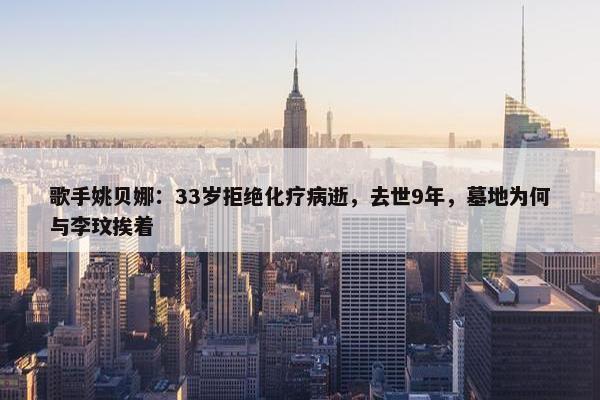 歌手姚贝娜：33岁拒绝化疗病逝，去世9年，墓地为何与李玟挨着